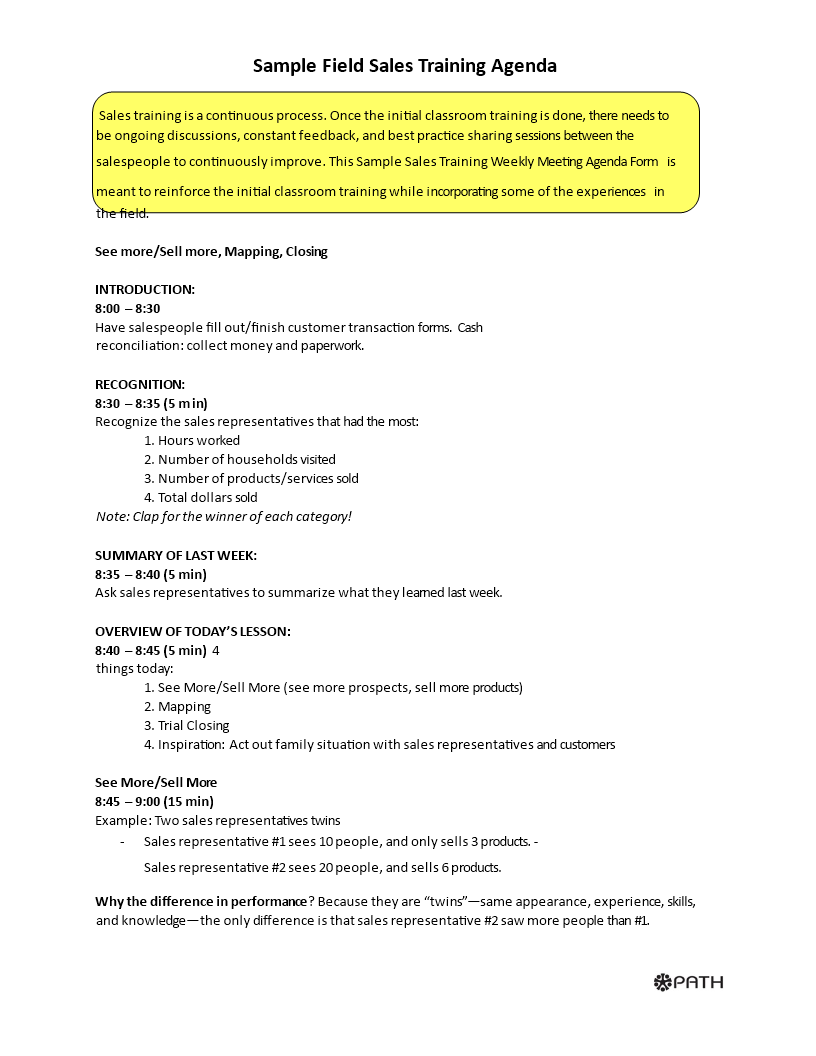 Sample Field Sales Training Agenda

Sales training is a continuous process. Once the initial classroom training is done, there needs to be ongoing discussions, constant feedback, and best practice sharing sessions between the salespeople to continuously improve. This Sample Sales Training Weekly Meeting Agenda Form is meant to reinforce the initial classroom training while incorporating some of the experiences in the field.

See more/Sell more, Mapping, Closing

INTRODUCTION:
8:00 – 8:30
Have salespeople fill out/finish customer transaction forms. Cash reconciliation: collect money and paperwork.

RECOGNITION:
8:30 – 8:35 (5 min)
Recognize the sales representatives that had the most:
1. Hours worked
2. Number of households visited
3. Number of products/services sold
4. Total dollars sold
Note: Clap for the winner of each category!

SUMMARY OF LAST WEEK:
8:35 – 8:40 (5 min)
Ask sales representatives to summarize what they learned last week.

OVERVIEW OF TODAY'S LESSON:
8:40 – 8:45 (5 min) 4 things today:
1. See More/Sell More (see more prospects, sell more products)
2. Mapping
3. Trial Closing
4. Inspiration: Act out family situation with sales representatives and customers

See More/Sell More
8:45 – 9:00 (15 min)
Example: Two sales representatives twins
- Sales representative #1 sees 10 people, and only sells 3 products. -
Sales representative #2 sees 20 people, and sells 6 products.

Why the difference in performance? Because they are "twins"—same appearance, experience, skills, and knowledge—the only difference is that sales representative #2 saw more people than #1.

PATH